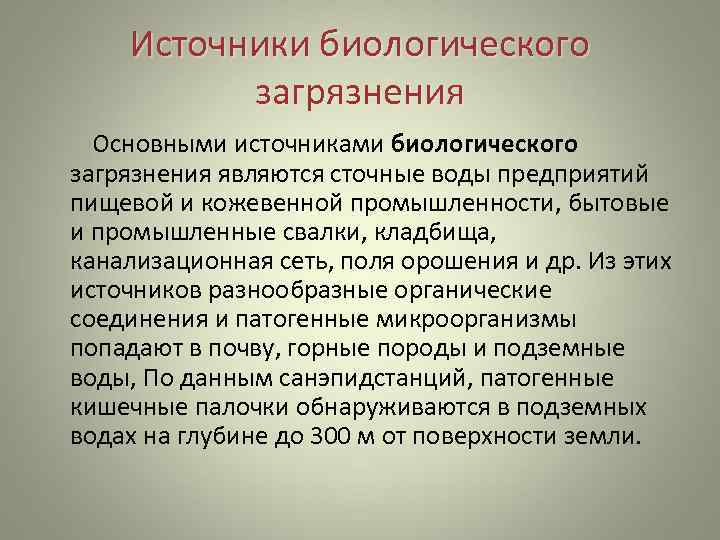 Источники биологического загрязнения

Основными источниками биологического загрязнения являются сточные воды предприятий пищевой и кожевенной промышленности, бытовые и промышленные свалки, кладбища, канализационная сеть, поля орошения и др. Из этих источников разнообразные органические соединения и патогенные микроорганизмы попадают в почву, горные породы и подземные воды, По данным санэпидстанций, патогенные кишечные палочки обнаруживаются в подземных водах на глубине до 300 м от поверхности земли.